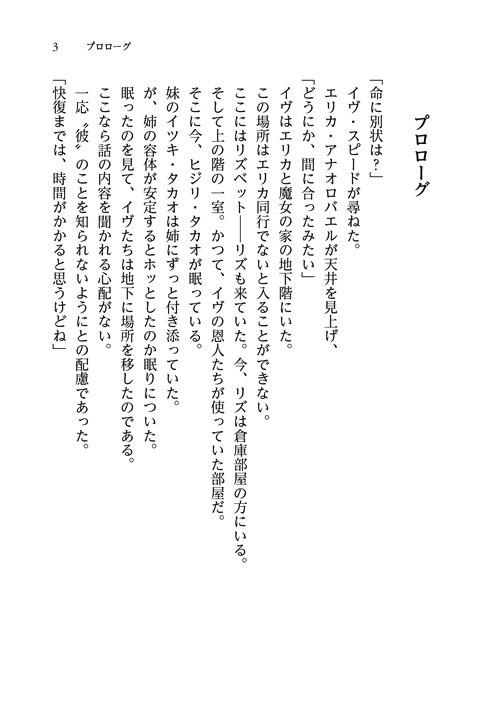 3　プロローグ

プロローグ

「命に別状は？」
イヴ・スピードが尋ねた。
エリカ・アナオロバエルが天井を見上げ、
「どうにか、間に合ったみたい」
イヴはエリカと魔女の家の地下階にいた。
この場所はエリカ同行でないと入ることができない。
ここにはリズベット——リズも来ていた。今、リズは倉庫部屋の方にいる。
そして上の階の一室。かつて、イヴの恩人たちが使っていた部屋だ。
そこに今、ヒジリ・タカオが眠っている。
妹のイツキ・タカオは姉にずっと付き添っていた。
が、姉の容体が安定するとホッとしたのか眠りについた。
眠ったのを見て、イヴたちは地下に場所を移したのである。
ここなら話の内容を聞かれる心配がない。
一応〝彼〟のことを知られないようにとの配慮であった。
「快復までは、時間がかかると思うけどね」